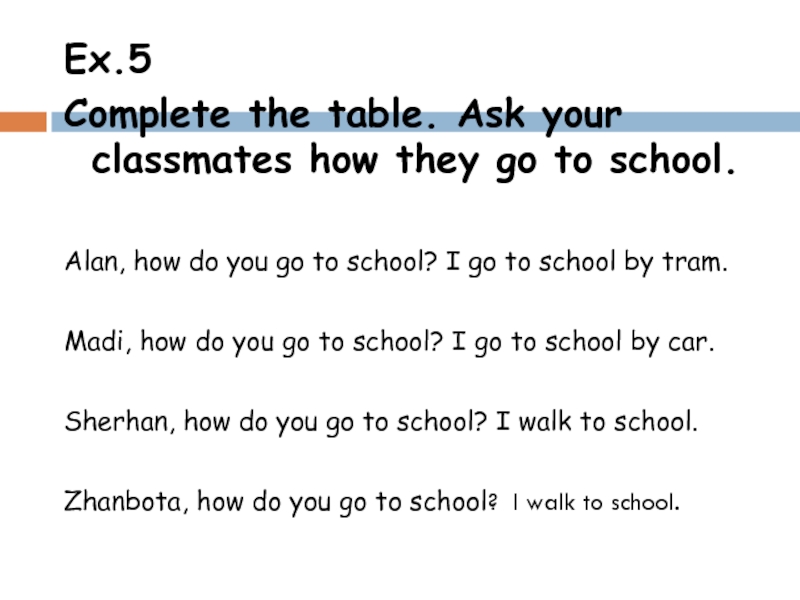 Ex.5

Complete the table. Ask your classmates how they go to school.

Alan, how do you go to school? I go to school by tram.

Madi, how do you go to school? I go to school by car.

Sherhan, how do you go to school? I walk to school.

Zhanbota, how do you go to school? I walk to school.